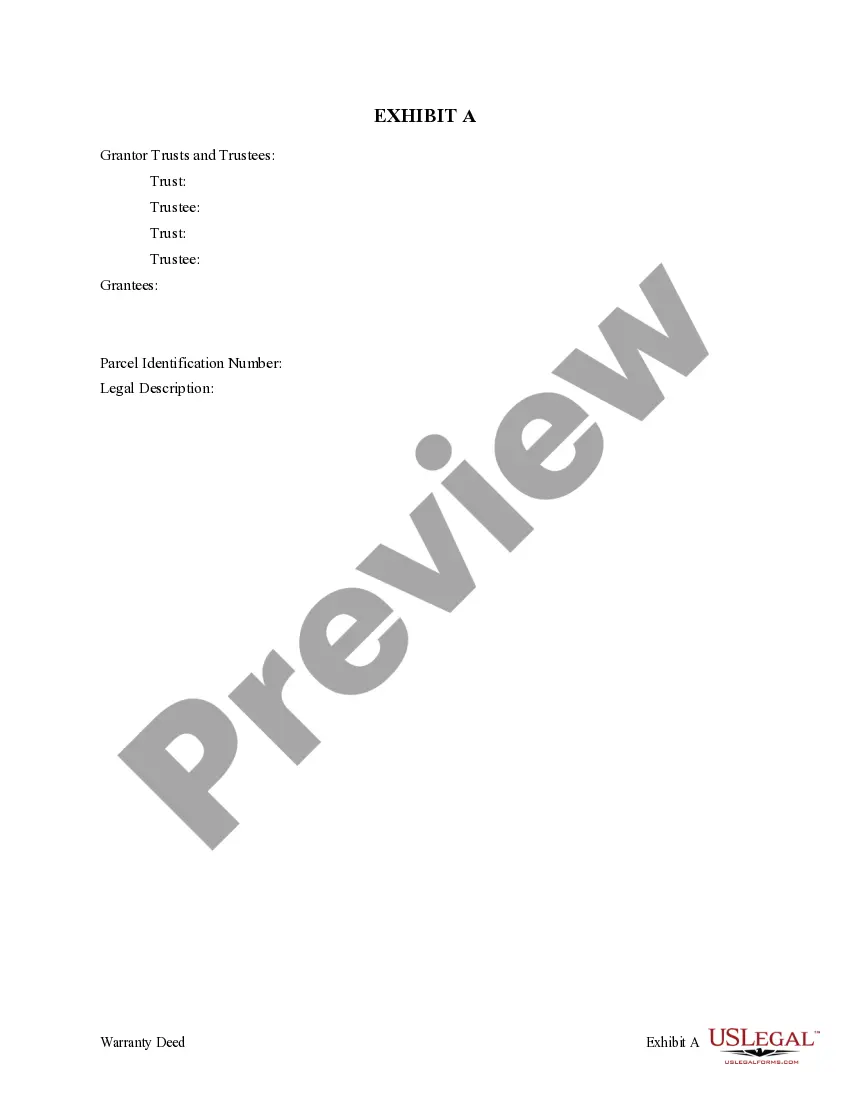 EXHIBIT A

Grantor Trusts and Trustees:

Trust:

Trustee:

Trust:

Trustee:

Grantees:

Parcel Identification Number:

Legal Description:

Preview

Warranty Deed

Exhibit A USLEGAL™ USLEGALFORMS.COM